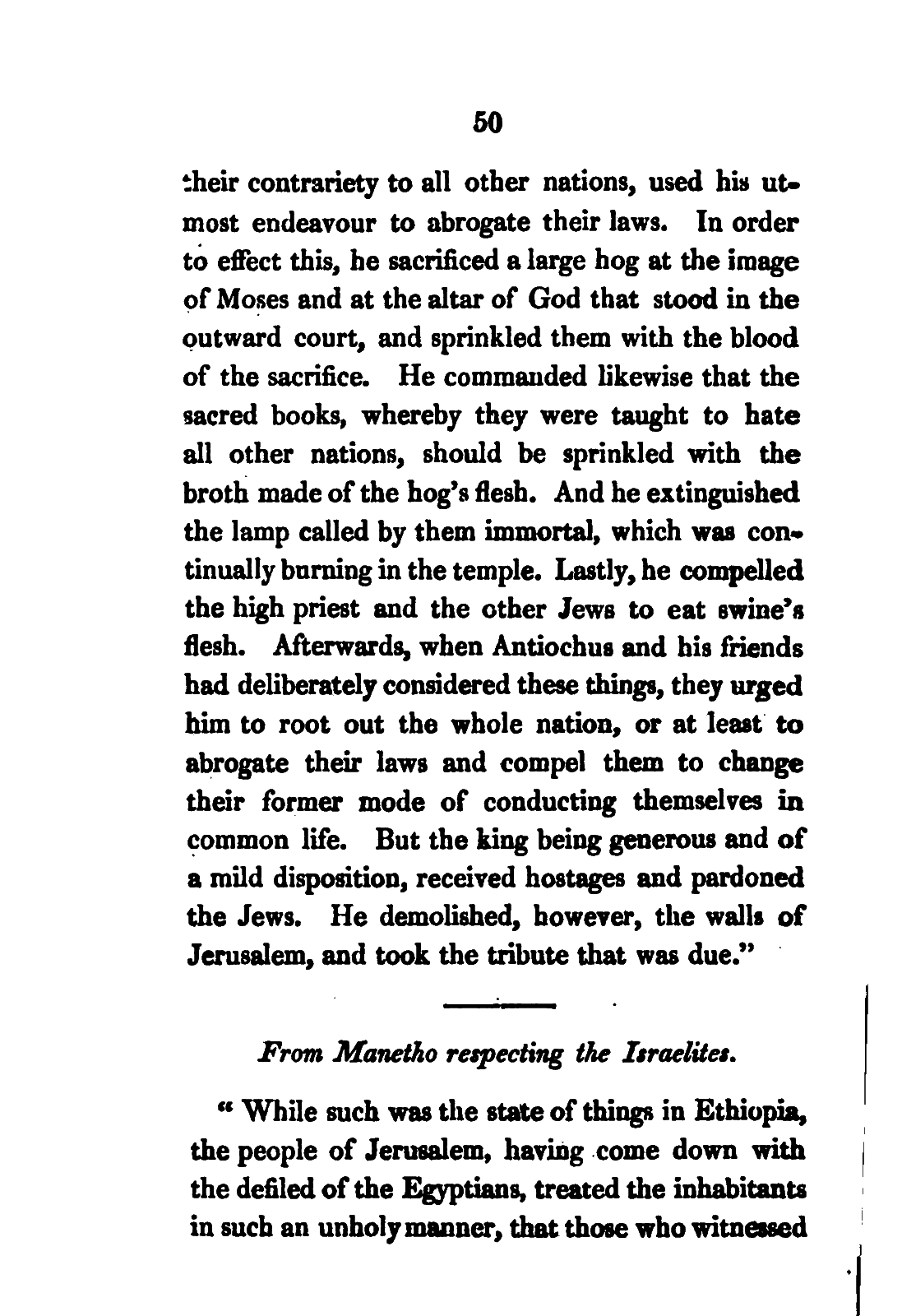 50

their contrariety to all other nations, used his utmost endeavour to abrogate their laws. In order to effect this, he sacrificed a large hog at the image of Moses and at the altar of God that stood in the outward court, and sprinkled them with the blood of the sacrifice. He commanded likewise that the sacred books, whereby they were taught to hate all other nations, should be sprinkled with the broth made of the hog's flesh. And he extinguished the lamp called by them immortal, which was continually burning in the temple. Lastly, he compelled the high priest and the other Jews to eat swine's flesh. Afterwards, when Antiochus and his friends had deliberately considered these things, they urged him to root out the whole nation, or at least to abrogate their laws and compel them to change their former mode of conducting themselves in common life. But the king being generous and of a mild disposition, received hostages and pardoned the Jews. He demolished, however, the walls of Jerusalem, and took the tribute that was due."

From Manetho respecting the Israelites.

" While such was the state of things in Ethiopia, the people of Jerusalem, having come down with the defiled of the Egyptians, treated the inhabitants in such an unholy manner, that those who witnessed